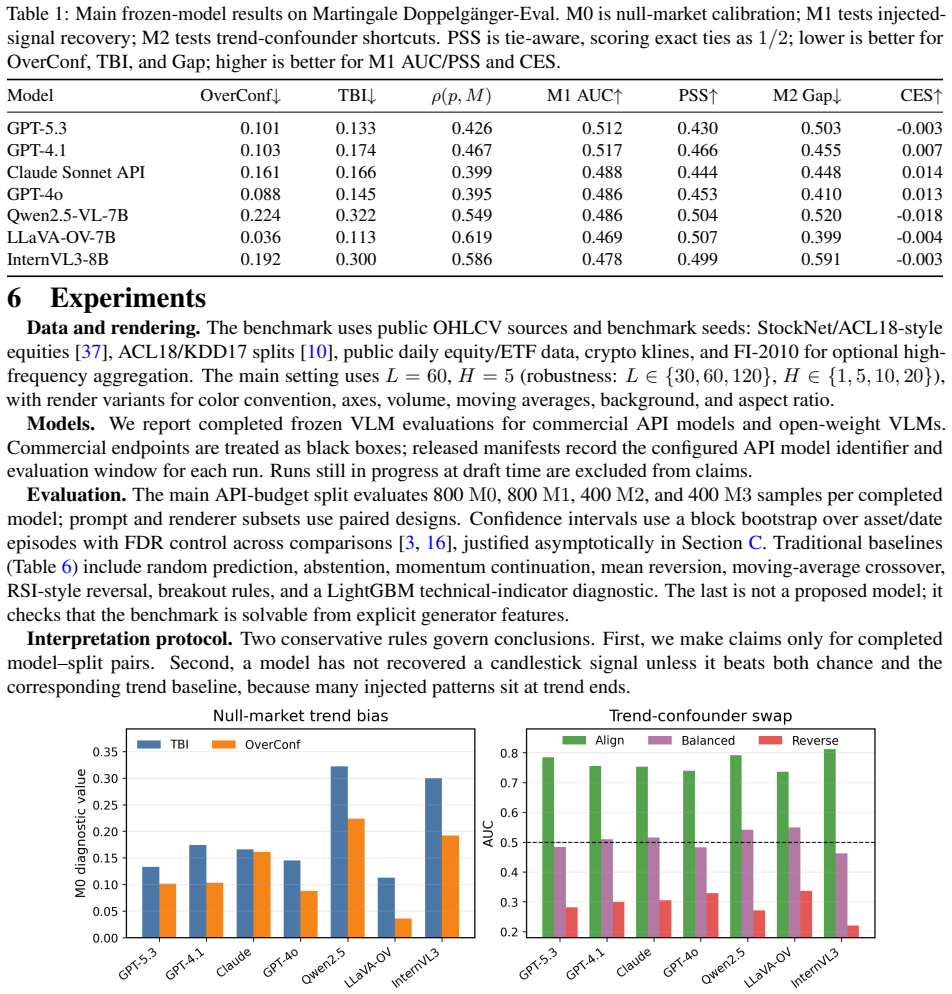 Table 1: Main frozen-model results on Martingale Doppelgänger-Eval. M0 is null-market calibration; M1 tests injected-signal recovery; M2 tests trend-confounder shortcuts. PSS is tie-aware, scoring exact ties as $1/2$; lower is better for OverConf, TBI, and Gap; higher is better for M1 AUC/PSS and CES.

| Model | OverConf↓ | TBI↓ | $\rho(p, M)$ | M1 AUC↑ | PSS↑ | M2 Gap↓ | CES↑ |
|---|---|---|---|---|---|---|---|
| GPT-5.3 | 0.101 | 0.133 | 0.426 | 0.512 | 0.430 | 0.503 | -0.003 |
| GPT-4.1 | 0.103 | 0.174 | 0.467 | 0.517 | 0.466 | 0.455 | 0.007 |
| Claude Sonnet API | 0.161 | 0.166 | 0.399 | 0.488 | 0.444 | 0.448 | 0.014 |
| GPT-4o | 0.088 | 0.145 | 0.395 | 0.486 | 0.453 | 0.410 | 0.013 |
| Qwen2.5-VL-7B | 0.224 | 0.322 | 0.549 | 0.486 | 0.504 | 0.520 | -0.018 |
| LLaVA-OV-7B | 0.036 | 0.113 | 0.619 | 0.469 | 0.507 | 0.399 | -0.004 |
| InternVL3-8B | 0.192 | 0.300 | 0.586 | 0.478 | 0.499 | 0.591 | -0.003 |

6 Experiments

Data and rendering. The benchmark uses public OHLCV sources and benchmark seeds: StockNet/ACL18-style equities [37], ACL18/KDD17 splits [10], public daily equity/ETF data, crypto klines, and FI-2010 for optional high-frequency aggregation. The main setting uses $L = 60$, $H = 5$ (robustness: $L \in \{30, 60, 120\}$, $H \in \{1, 5, 10, 20\}$), with render variants for color convention, axes, volume, moving averages, background, and aspect ratio.

Models. We report completed frozen VLM evaluations for commercial API models and open-weight VLMs. Commercial endpoints are treated as black boxes; released manifests record the configured API model identifier and evaluation window for each run. Runs still in progress at draft time are excluded from claims.

Evaluation. The main API-budget split evaluates 800 M0, 800 M1, 400 M2, and 400 M3 samples per completed model; prompt and renderer subsets use paired designs. Confidence intervals use a block bootstrap over asset/date episodes with FDR control across comparisons [3, 16], justified asymptotically in Section C. Traditional baselines (Table 6) include random prediction, abstention, momentum continuation, mean reversion, moving-average crossover, RSI-style reversal, breakout rules, and a LightGBM technical-indicator diagnostic. The last is not a proposed model; it checks that the benchmark is solvable from explicit generator features.

Interpretation protocol. Two conservative rules govern conclusions. First, we make claims only for completed model–split pairs. Second, a model has not recovered a candlestick signal unless it beats both chance and the corresponding trend baseline, because many injected patterns sit at trend ends.

Null-market trend bias
TBI OverConf
M0 diagnostic value
0.35
0.30
0.25
0.20
0.15
0.10
0.05
0.00
GPT-5.3 GPT-4.1 Claude GPT-4o Qwen2.5 LLaVA-OV InternVL3

Trend-confounder swap
Align Balanced Reverse
AUC
0.8
0.7
0.6
0.5
0.4
0.3
0.2
GPT-5.3 GPT-4.1 Claude GPT-4o Qwen2.5 LLaVA-OV InternVL3